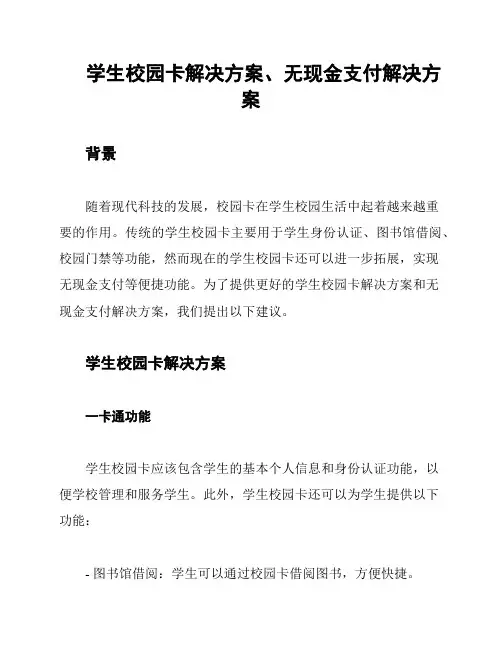 学生校园卡解决方案、无现金支付解决方案

背景

随着现代科技的发展，校园卡在学生校园生活中起着越来越重要的作用。传统的学生校园卡主要用于学生身份认证、图书馆借阅、校园门禁等功能，然而现在的学生校园卡还可以进一步拓展，实现无现金支付等便捷功能。为了提供更好的学生校园卡解决方案和无现金支付解决方案，我们提出以下建议。

学生校园卡解决方案

一卡通功能

学生校园卡应该包含学生的基本个人信息和身份认证功能，以便学校管理和服务学生。此外，学生校园卡还可以为学生提供以下功能：

- 图书馆借阅：学生可以通过校园卡借阅图书，方便快捷。